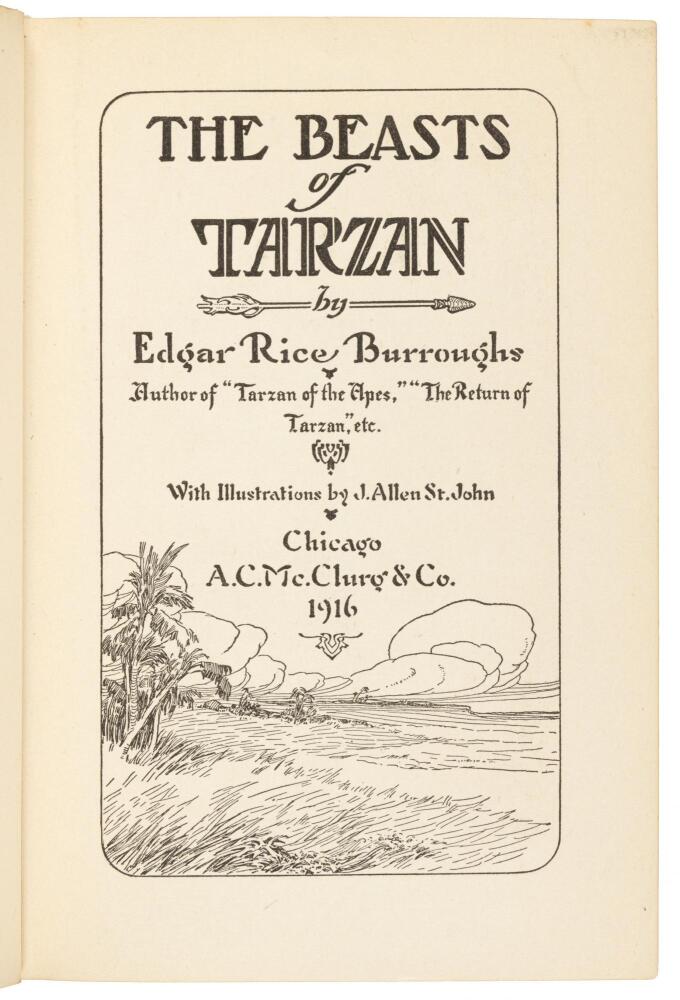 THE BEASTS
of
TARZAN
by
Edgar Rice Burroughs
Author of "Tarzan of the Apes," "The Return of Tarzan," etc.

With Illustrations by J. Allen St. John

Chicago
A. C. McClurg & Co.
1916